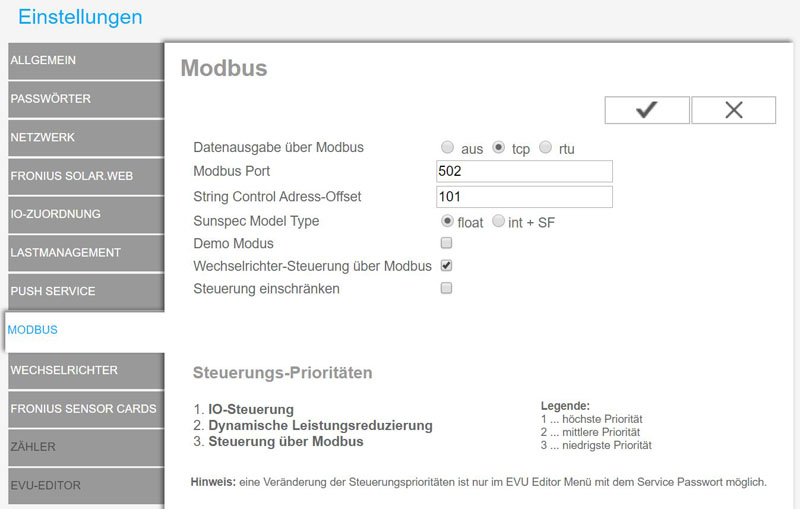 Einstellungen

ALLGEMEIN
PASSWÖRTER
NETZWERK
FRONIUS SOLAR.WEB
IO-ZUORDNUNG
LASTMANAGEMENT
PUSH SERVICE
MODBUS
WECHSELRICHTER
FRONIUS SENSOR CARDS
ZÄHLER
EVU-EDITOR

Modbus

✔ ✕

Datenausgabe über Modbus aus tcp rtu
Modbus Port 502
String Control Adress-Offset 101
Sunspec Model Type float int + SF
Demo Modus
Wechselrichter-Steuerung über Modbus
Steuerung einschränken

Steuerungs-Prioritäten

1. IO-Steuerung
2. Dynamische Leistungsreduzierung
3. Steuerung über Modbus

Legende:
1 ... höchste Priorität
2 ... mittlere Priorität
3 ... niedrigste Priorität

Hinweis: eine Veränderung der Steuerungsprioritäten ist nur im EVU Editor Menü mit dem Service Passwort möglich.